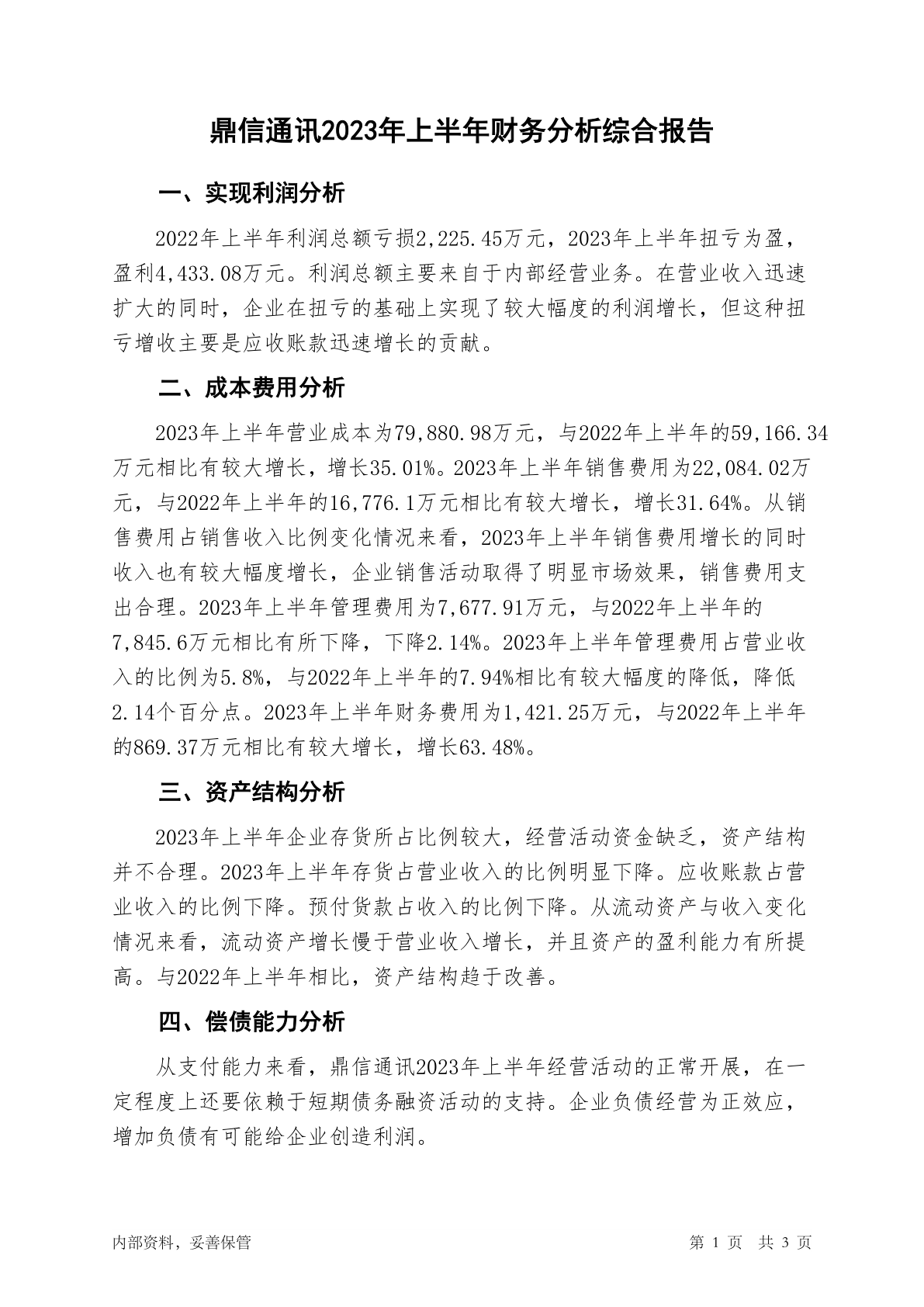 鼎信通讯2023年上半年财务分析综合报告

一、实现利润分析

2022年上半年利润总额亏损2,225.45万元，2023年上半年扭亏为盈，盈利4,433.08万元。利润总额主要来自于内部经营业务。在营业收入迅速扩大的同时，企业在扭亏的基础上实现了较大幅度的利润增长，但这种扭亏增收主要是应收账款迅速增长的贡献。

二、成本费用分析

2023年上半年营业成本为79,880.98万元，与2022年上半年的59,166.34万元相比有较大增长，增长35.01%。2023年上半年销售费用为22,084.02万元，与2022年上半年的16,776.1万元相比有较大增长，增长31.64%。从销售费用占销售收入比例变化情况来看，2023年上半年销售费用增长的同时收入也有较大幅度增长，企业销售活动取得了明显市场效果，销售费用支出合理。2023年上半年管理费用为7,677.91万元，与2022年上半年的7,845.6万元相比有所下降，下降2.14%。2023年上半年管理费用占营业收入的比例为5.8%，与2022年上半年的7.94%相比有较大幅度的降低，降低2.14个百分点。2023年上半年财务费用为1,421.25万元，与2022年上半年的869.37万元相比有较大增长，增长63.48%。

三、资产结构分析

2023年上半年企业存货所占比例较大，经营活动资金缺乏，资产结构并不合理。2023年上半年存货占营业收入的比例明显下降。应收账款占营业收入的比例下降。预付货款占收入的比例下降。从流动资产与收入变化情况来看，流动资产增长慢于营业收入增长，并且资产的盈利能力有所提高。与2022年上半年相比，资产结构趋于改善。

四、偿债能力分析

从支付能力来看，鼎信通讯2023年上半年经营活动的正常开展，在一定程度上还要依赖于短期债务融资活动的支持。企业负债经营为正效应，增加负债有可能给企业创造利润。

内部资料，妥善保管

第 1 页　共 3 页